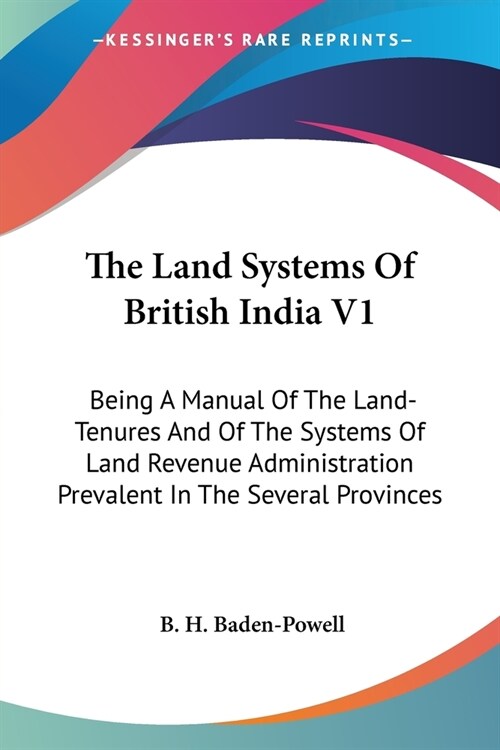 —KESSINGER'S RARE REPRINTS—

The Land Systems Of British India V1

Being A Manual Of The Land-Tenures And Of The Systems Of Land Revenue Administration Prevalent In The Several Provinces

B. H. Baden-Powell